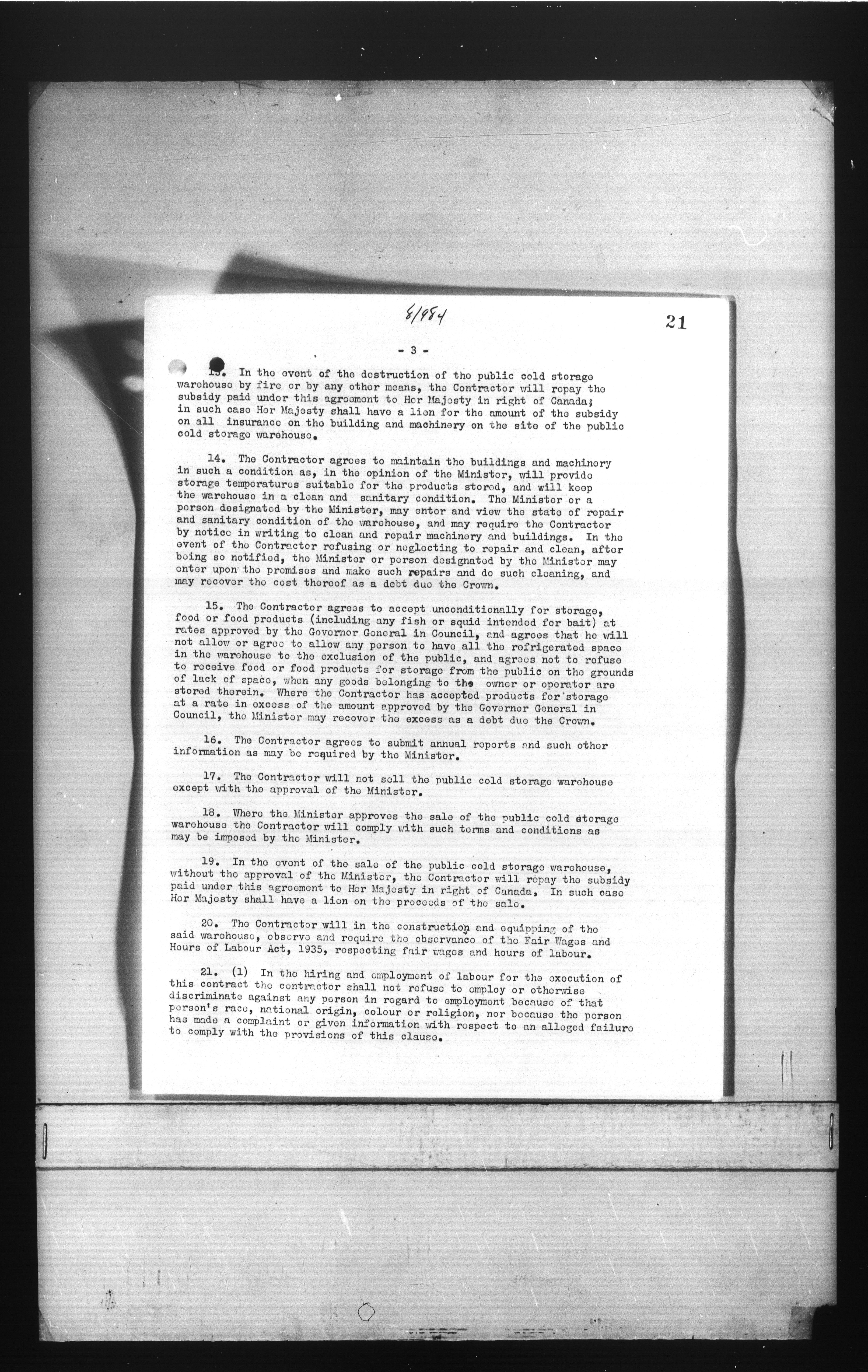 8/984

21

- 3 -

13. In the event of the destruction of the public cold storage warehouse by fire or by any other means, the Contractor will repay the subsidy paid under this agreement to Her Majesty in right of Canada; in such case Her Majesty shall have a lien for the amount of the subsidy on all insurance on the building and machinery on the site of the public cold storage warehouse.

14. The Contractor agrees to maintain the buildings and machinery in such a condition as, in the opinion of the Minister, will provide storage temperatures suitable for the products stored, and will keep the warehouse in a clean and sanitary condition. The Minister or a person designated by the Minister, may enter and view the state of repair and sanitary condition of the warehouse, and may require the Contractor by notice in writing to clean and repair machinery and buildings. In the event of the Contractor refusing or neglecting to repair and clean, after being so notified, the Minister or person designated by the Minister may enter upon the premises and make such repairs and do such cleaning, and may recover the cost thereof as a debt due the Crown.

15. The Contractor agrees to accept unconditionally for storage, food or food products (including any fish or squid intended for bait) at rates approved by the Governor General in Council, and agrees that he will not allow or agree to allow any person to have all the refrigerated space in the warehouse to the exclusion of the public, and agrees not to refuse to receive food or food products for storage from the public on the grounds of lack of space, when any goods belonging to the owner or operator are stored therein. Where the Contractor has accepted products for storage at a rate in excess of the amount approved by the Governor General in Council, the Minister may recover the excess as a debt due the Crown.

16. The Contractor agrees to submit annual reports and such other information as may be required by the Minister.

17. The Contractor will not sell the public cold storage warehouse except with the approval of the Minister.

18. Where the Minister approves the sale of the public cold storage warehouse the Contractor will comply with such terms and conditions as may be imposed by the Minister.

19. In the event of the sale of the public cold storage warehouse, without the approval of the Minister, the Contractor will repay the subsidy paid under this agreement to Her Majesty in right of Canada. In such case Her Majesty shall have a lien on the proceeds of the sale.

20. The Contractor will in the construction and equipping of the said warehouse, observe and require the observance of the Fair Wages and Hours of Labour Act, 1935, respecting fair wages and hours of labour.

21. (1) In the hiring and employment of labour for the execution of this contract the contractor shall not refuse to employ or otherwise discriminate against any person in regard to employment because of that person's race, national origin, colour or religion, nor because the person has made a complaint or given information with respect to an alleged failure to comply with the provisions of this clause.